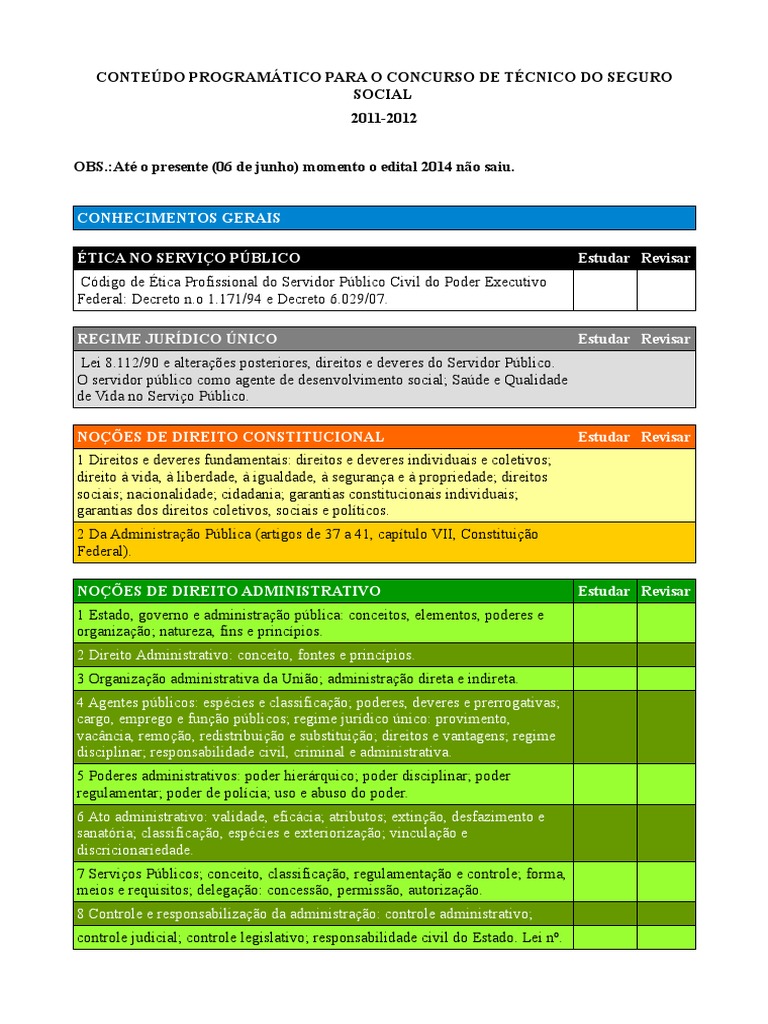 CONTEÚDO PROGRAMÁTICO PARA O CONCURSO DE TÉCNICO DO SEGURO SOCIAL

2011-2012

OBS.:Até o presente (06 de junho) momento o edital 2014 não saiu.

CONHECIMENTOS GERAIS

| ÉTICA NO SERVIÇO PÚBLICO | Estudar | Revisar |
|---|---|---|
| Código de Ética Profissional do Servidor Público Civil do Poder Executivo Federal: Decreto n.o 1.171/94 e Decreto 6.029/07. | | |

| REGIME JURÍDICO ÚNICO | Estudar | Revisar |
|---|---|---|
| Lei 8.112/90 e alterações posteriores, direitos e deveres do Servidor Público. O servidor público como agente de desenvolvimento social; Saúde e Qualidade de Vida no Serviço Público. | | |

| NOÇÕES DE DIREITO CONSTITUCIONAL | Estudar | Revisar |
|---|---|---|
| 1 Direitos e deveres fundamentais: direitos e deveres individuais e coletivos; direito à vida, à liberdade, à igualdade, à segurança e à propriedade; direitos sociais; nacionalidade; cidadania; garantias constitucionais individuais; garantias dos direitos coletivos, sociais e políticos. | | |
| 2 Da Administração Pública (artigos de 37 a 41, capítulo VII, Constituição Federal). | | |

| NOÇÕES DE DIREITO ADMINISTRATIVO | Estudar | Revisar |
|---|---|---|
| 1 Estado, governo e administração pública: conceitos, elementos, poderes e organização; natureza, fins e princípios. | | |
| 2 Direito Administrativo: conceito, fontes e princípios. | | |
| 3 Organização administrativa da União; administração direta e indireta. | | |
| 4 Agentes públicos: espécies e classificação, poderes, deveres e prerrogativas; cargo, emprego e função públicos; regime jurídico único: provimento, vacância, remoção, redistribuição e substituição; direitos e vantagens; regime disciplinar; responsabilidade civil, criminal e administrativa. | | |
| 5 Poderes administrativos: poder hierárquico; poder disciplinar; poder regulamentar; poder de polícia; uso e abuso do poder. | | |
| 6 Ato administrativo: validade, eficácia; atributos; extinção, desfazimento e sanatória; classificação, espécies e exteriorização; vinculação e discricionariedade. | | |
| 7 Serviços Públicos; conceito, classificação, regulamentação e controle; forma, meios e requisitos; delegação: concessão, permissão, autorização. | | |
| 8 Controle e responsabilização da administração: controle administrativo; | | |
| controle judicial; controle legislativo; responsabilidade civil do Estado. Lei nº. | | |